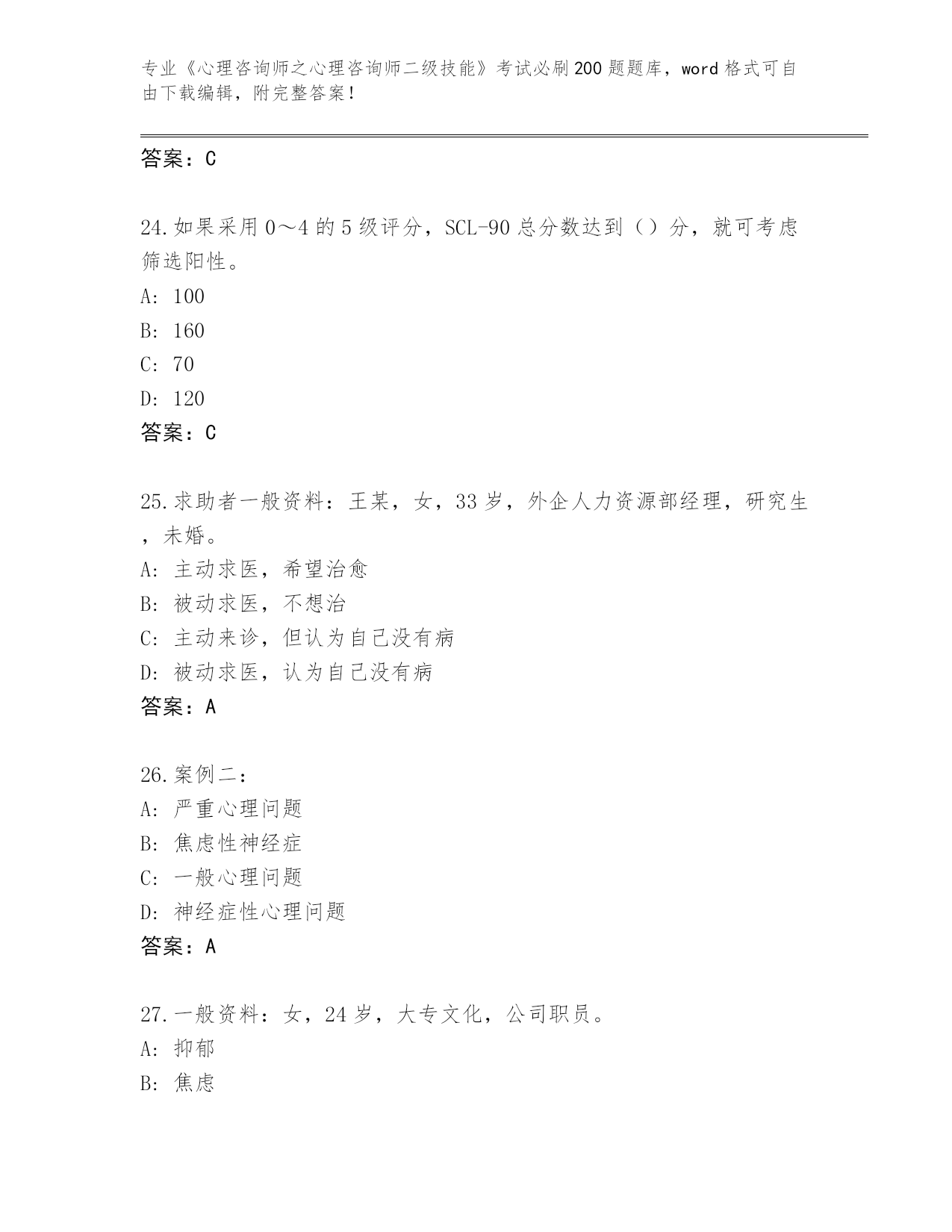 专业《心理咨询师之心理咨询师二级技能》考试必刷200题题库，word格式可自由下载编辑，附完整答案！

答案：C

24.如果采用0～4的5级评分，SCL-90总分数达到（）分，就可考虑筛选阳性。
A: 100
B: 160
C: 70
D: 120
答案：C

25.求助者一般资料：王某，女，33岁，外企人力资源部经理，研究生，未婚。
A: 主动求医，希望治愈
B: 被动求医，不想治
C: 主动来诊，但认为自己没有病
D: 被动求医，认为自己没有病
答案：A

26.案例二：
A: 严重心理问题
B: 焦虑性神经症
C: 一般心理问题
D: 神经症性心理问题
答案：A

27.一般资料：女，24岁，大专文化，公司职员。
A: 抑郁
B: 焦虑